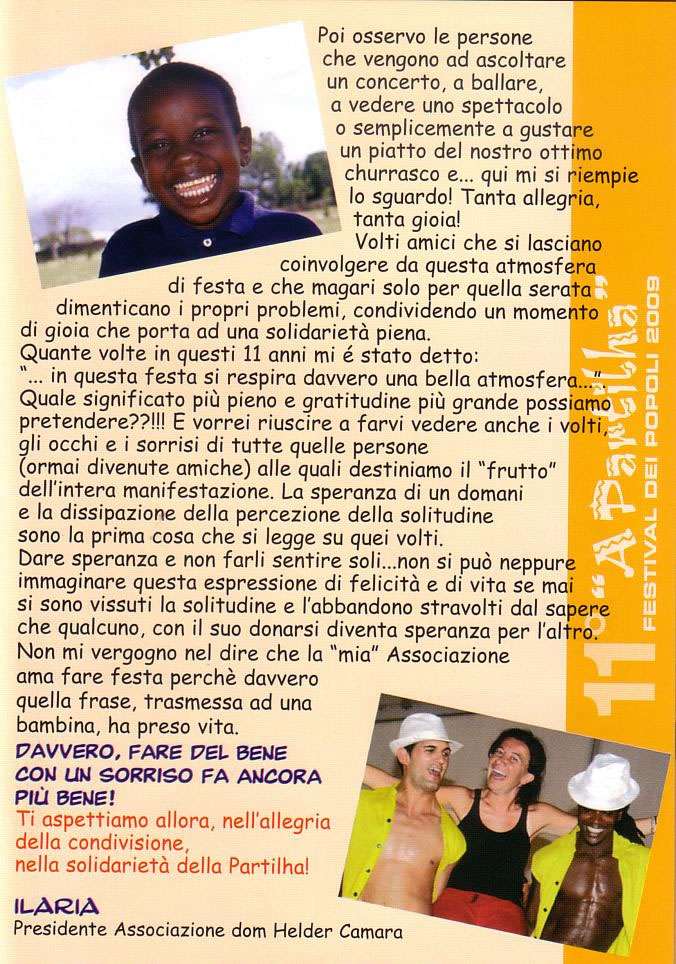 Poi osservo le persone che vengono ad ascoltare un concerto, a ballare, a vedere uno spettacolo o semplicemente a gustare un piatto del nostro ottimo churrasco e... qui mi si riempie lo sguardo! Tanta allegria, tanta gioia!
Volti amici che si lasciano coinvolgere da questa atmosfera di festa e che magari solo per quella serata dimenticano i propri problemi, condividendo un momento di gioia che porta ad una solidarietà piena.
Quante volte in questi 11 anni mi é stato detto:
"... in questa festa si respira davvero una bella atmosfera..."
Quale significato più pieno e gratitudine più grande possiamo pretendere??!!! E vorrei riuscire a farvi vedere anche i volti, gli occhi e i sorrisi di tutte quelle persone (ormai divenute amiche) alle quali destiniamo il "frutto" dell'intera manifestazione. La speranza di un domani e la dissipazione della percezione della solitudine sono la prima cosa che si legge su quei volti.
Dare speranza e non farli sentire soli...non si può neppure immaginare questa espressione di felicità e di vita se mai si sono vissuti la solitudine e l'abbandono stravolti dal sapere che qualcuno, con il suo donarsi diventa speranza per l'altro.
Non mi vergogno nel dire che la "mia" Associazione ama fare festa perchè davvero quella frase, trasmessa ad una bambina, ha preso vita.

DAVVERO, FARE DEL BENE CON UN SORRISO FA ANCORA PIÙ BENE!
Ti aspettiamo allora, nell'allegria della condivisione, nella solidarietà della Partilha!

ILARIA
Presidente Associazione dom Helder Camara

11° "A Partilha"
FESTIVAL DEI POPOLI 2009